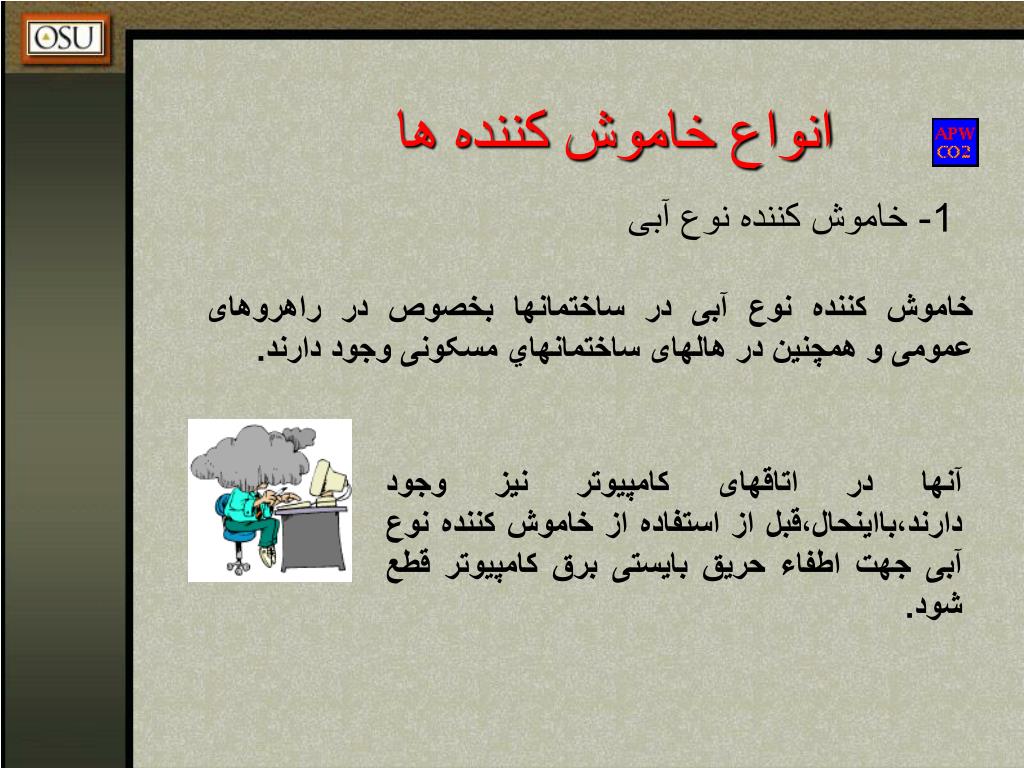 OSU

انواع خاموش کننده ها

APW
CO2

1- خاموش کننده نوع آبی

خاموش کننده نوع آبی در ساختمانها بخصوص در راهروهای عمومی و همچنین در هالهای ساختمانهاي مسکونی وجود دارند.

آنها در اتاقهای کامپیوتر نیز وجود دارند،بااینحال،قبل از استفاده از خاموش کننده نوع آبی جهت اطفاء حریق بایستی برق کامپیوتر قطع شود.